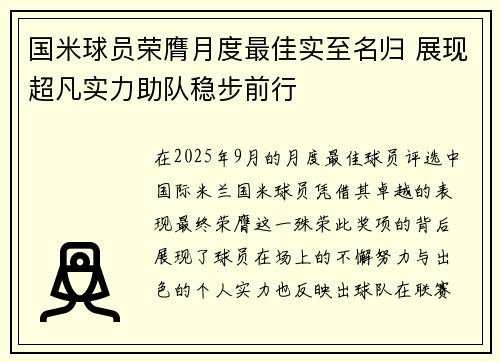 国米球员荣膺月度最佳实至名归 展现超凡实力助队稳步前行

在2025年9月的月度最佳球员评选中国际米兰国米球员凭借其卓越的表现最终荣膺这一殊荣此奖项的背后展现了球员在场上的不懈努力与出色的个人实力也反映出球队在联赛